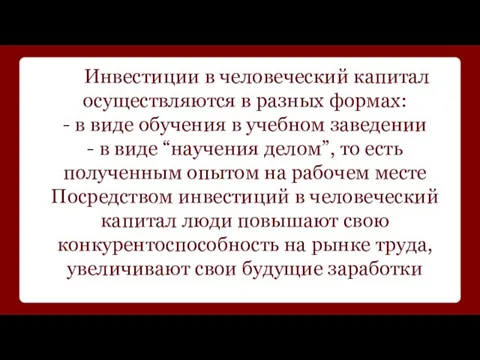 Инвестиции в человеческий капитал осуществляются в разных формах:
- в виде обучения в учебном заведении
- в виде “научения делом”, то есть полученным опытом на рабочем месте
Посредством инвестиций в человеческий капитал люди повышают свою конкурентоспособность на рынке труда, увеличивают свои будущие заработки